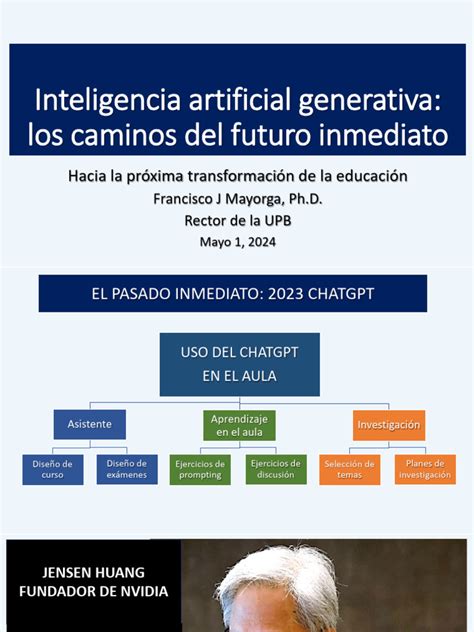 Inteligencia artificial generativa: los caminos del futuro inmediato

Hacia la próxima transformación de la educación
Francisco J Mayorga, Ph.D.
Rector de la UPB
Mayo 1, 2024

EL PASADO INMEDIATO: 2023 CHATGPT

USO DEL CHATGPT EN EL AULA

Asistente

Aprendizaje en el aula

Investigación

Diseño de curso

Diseño de exámenes

Ejercicios de prompting

Ejercicios de discusión

Selección de temas

Planes de investigación

JENSEN HUANG
FUNDADOR DE NVIDIA